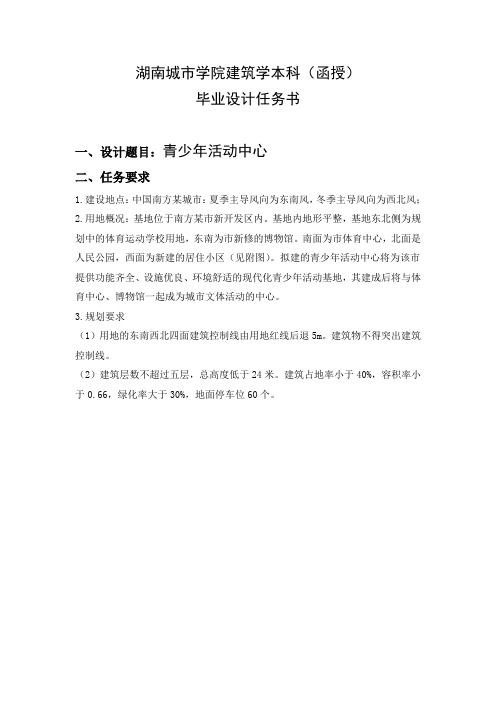 湖南城市学院建筑学本科（函授）
毕业设计任务书

一、设计题目：青少年活动中心

二、任务要求

1. 建设地点：中国南方某城市：夏季主导风向为东南风，冬季主导风向为西北风；
2. 用地概况：基地位于南方某市新开发区内。基地内地形平整，基地东北侧为规划中的体育运动学校用地，东南为市新修的博物馆。南面为市体育中心，北面是人民公园，西面为新建的居住小区（见附图）。拟建的青少年活动中心将为该市提供功能齐全、设施优良、环境舒适的现代化青少年活动基地，其建成后将与体育中心、博物馆一起成为城市文体活动的中心。
3. 规划要求
（1）用地的东南西北四面建筑控制线由用地红线后退 5m。建筑物不得突出建筑控制线。
（2）建筑层数不超过五层，总高度低于 24 米。建筑占地率小于 40%，容积率小于 0.66，绿化率大于 30%，地面停车位 60 个。